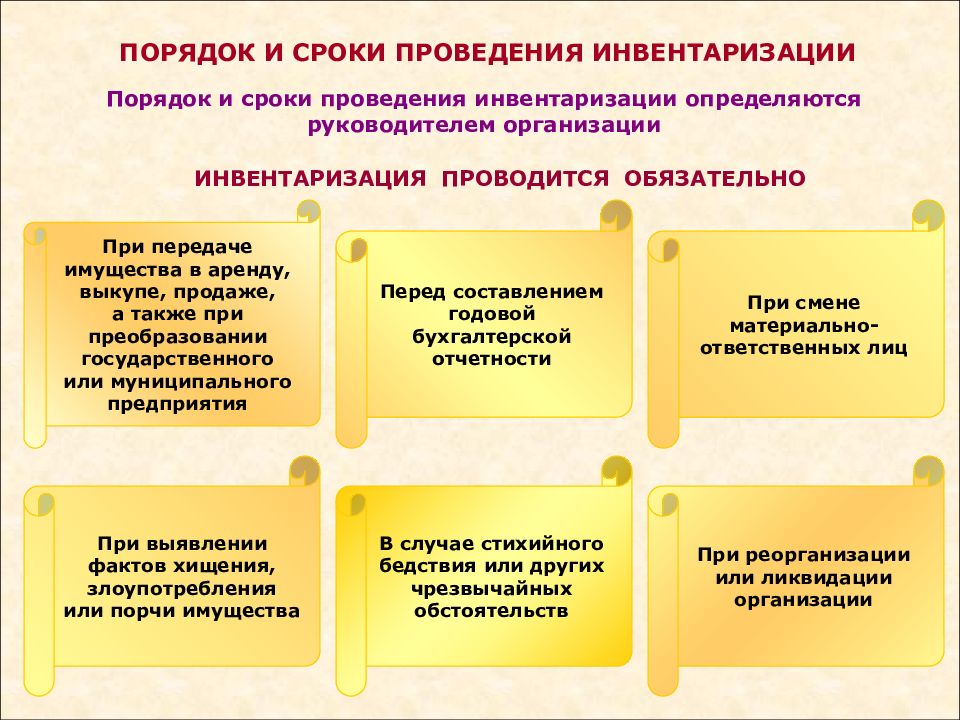 ПОРЯДОК И СРОКИ ПРОВЕДЕНИЯ ИНВЕНТАРИЗАЦИИ

Порядок и сроки проведения инвентаризации определяются руководителем организации

ИНВЕНТАРИЗАЦИЯ ПРОВОДИТСЯ ОБЯЗАТЕЛЬНО

При передаче имущества в аренду, выкупе, продаже, а также при преобразовании государственного или муниципального предприятия

Перед составлением годовой бухгалтерской отчетности

При смене материально-ответственных лиц

При выявлении фактов хищения, злоупотребления или порчи имущества

В случае стихийного бедствия или других чрезвычайных обстоятельств

При реорганизации или ликвидации организации